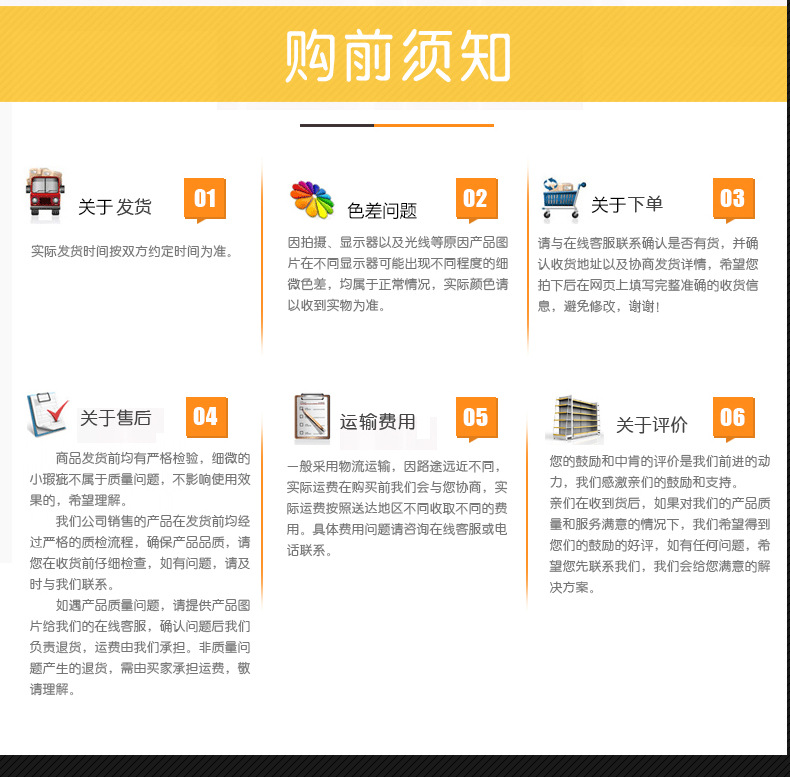 购前须知

关于发货 01

实际发货时间按双方约定时间为准。

色差问题 02

因拍摄、显示器以及光线等原因产品图片在不同显示器可能出现不同程度的细微色差，均属于正常情况，实际颜色请以收到实物为准。

关于下单 03

请与在线客服联系确认是否有货，并确认收货地址以及协商发货详情，希望您拍下后在网页上填写完整准确的收货信息，避免修改，谢谢！

关于售后 04

商品发货前均有严格检验，细微的小瑕疵不属于质量问题，不影响使用效果的，希望理解。

我们公司销售的产品在发货前均经过严格的质检流程，确保产品品质，请您在收货前仔细检查，如有问题，请及时与我们联系。

如遇产品质量问题，请提供产品图片给我们的在线客服，确认问题后我们负责退货，运费由我们承担。非质量问题产生的退货，需由买家承担运费，敬请理解。

运输费用 05

一般采用物流运输，因路途远近不同，实际运费在购买前我们会与您协商，实际运费按照送达地区不同收取不同的费用。具体费用问题请咨询在线客服或电话联系。

关于评价 06

您的鼓励和中肯的评价是我们前进的动力，我们感激亲们的鼓励和支持。

亲们在收到货后，如果对我们的产品质量和服务满意的情况下，我们希望得到您们的鼓励的好评，如有任何问题，希望您先联系我们，我们会给您满意的解决方案。